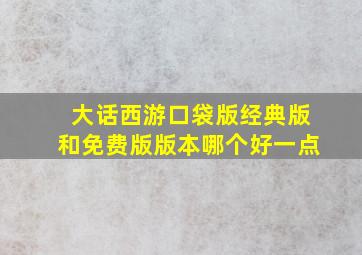 大话西游口袋版经典版和免费版版本哪个好一点